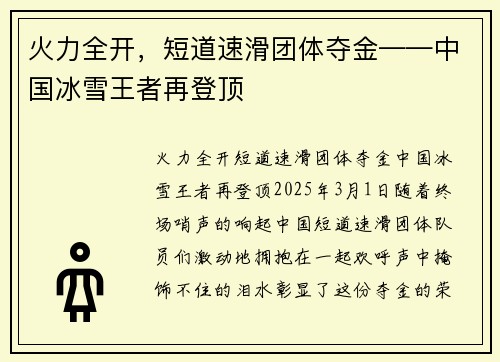 火力全开，短道速滑团体夺金——中国冰雪王者再登顶

火力全开短道速滑团体夺金中国冰雪王者再登顶2025年3月1日随着终场哨声的响起中国短道速滑团体队员们激动地拥抱在一起欢呼声中掩饰不住的泪水彰显了这份夺金的荣